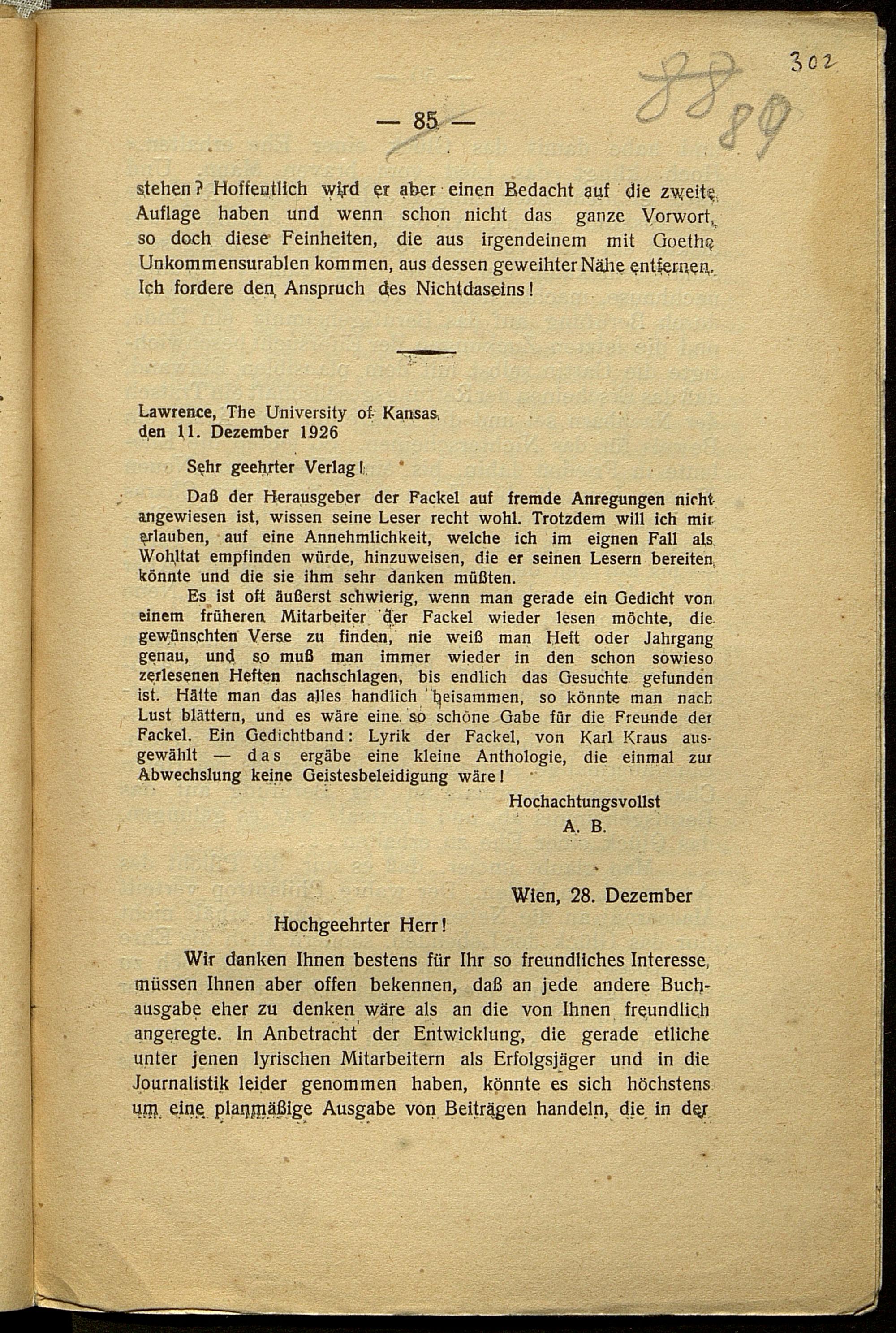 302

88 89

— 85 —

stehen? Hoffentlich wird er aber einen Bedacht auf die zweite Auflage haben und wenn schon nicht das ganze Vorwort, so doch diese Feinheiten, die aus irgendeinem mit Goethe Unkommensurablen kommen, aus dessen geweihter Nähe entfernen. Ich fordere den Anspruch des Nichtdaseins!

Lawrence, The University of Kansas, den 11. Dezember 1926

Sehr geehrter Verlag!

Daß der Herausgeber der Fackel auf fremde Anregungen nicht angewiesen ist, wissen seine Leser recht wohl. Trotzdem will ich mir erlauben, auf eine Annehmlichkeit, welche ich im eignen Fall als Wohltat empfinden würde, hinzuweisen, die er seinen Lesern bereiten könnte und die sie ihm sehr danken müßten.

Es ist oft äußerst schwierig, wenn man gerade ein Gedicht von einem früheren Mitarbeiter der Fackel wieder lesen möchte, die gewünschten Verse zu finden, nie weiß man Heft oder Jahrgang genau, und so muß man immer wieder in den schon sowieso zerlesenen Heften nachschlagen, bis endlich das Gesuchte gefunden ist. Hätte man das alles handlich beisammen, so könnte man nach Lust blättern, und es wäre eine so schöne Gabe für die Freunde der Fackel. Ein Gedichtband: Lyrik der Fackel, von Karl Kraus ausgewählt — das ergäbe eine kleine Anthologie, die einmal zur Abwechslung keine Geistesbeleidigung wäre!

Hochachtungsvollst
A. B.

Wien, 28. Dezember

Hochgeehrter Herr!

Wir danken Ihnen bestens für Ihr so freundliches Interesse, müssen Ihnen aber offen bekennen, daß an jede andere Buchausgabe eher zu denken wäre als an die von Ihnen freundlich angeregte. In Anbetracht der Entwicklung, die gerade etliche unter jenen lyrischen Mitarbeitern als Erfolgsjäger und in die Journalistik leider genommen haben, könnte es sich höchstens um eine planmäßige Ausgabe von Beiträgen handeln, die in der